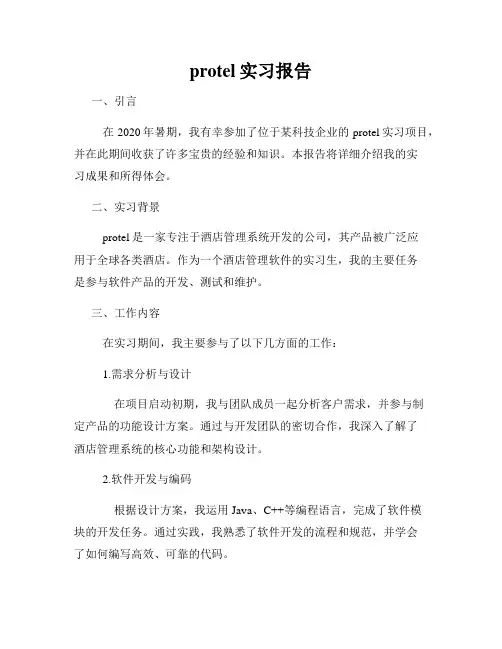 protel 实习报告

一、引言

在 2020 年暑期，我有幸参加了位于某科技企业的 protel 实习项目，并在此期间收获了许多宝贵的经验和知识。本报告将详细介绍我的实习成果和所得体会。

二、实习背景

protel 是一家专注于酒店管理系统开发的公司，其产品被广泛应用于全球各类酒店。作为一个酒店管理软件的实习生，我的主要任务是参与软件产品的开发、测试和维护。

三、工作内容

在实习期间，我主要参与了以下几方面的工作：

1.需求分析与设计

在项目启动初期，我与团队成员一起分析客户需求，并参与制定产品的功能设计方案。通过与开发团队的密切合作，我深入了解了酒店管理系统的核心功能和架构设计。

2.软件开发与编码

根据设计方案，我运用 Java、C++等编程语言，完成了软件模块的开发任务。通过实践，我熟悉了软件开发的流程和规范，并学会了如何编写高效、可靠的代码。